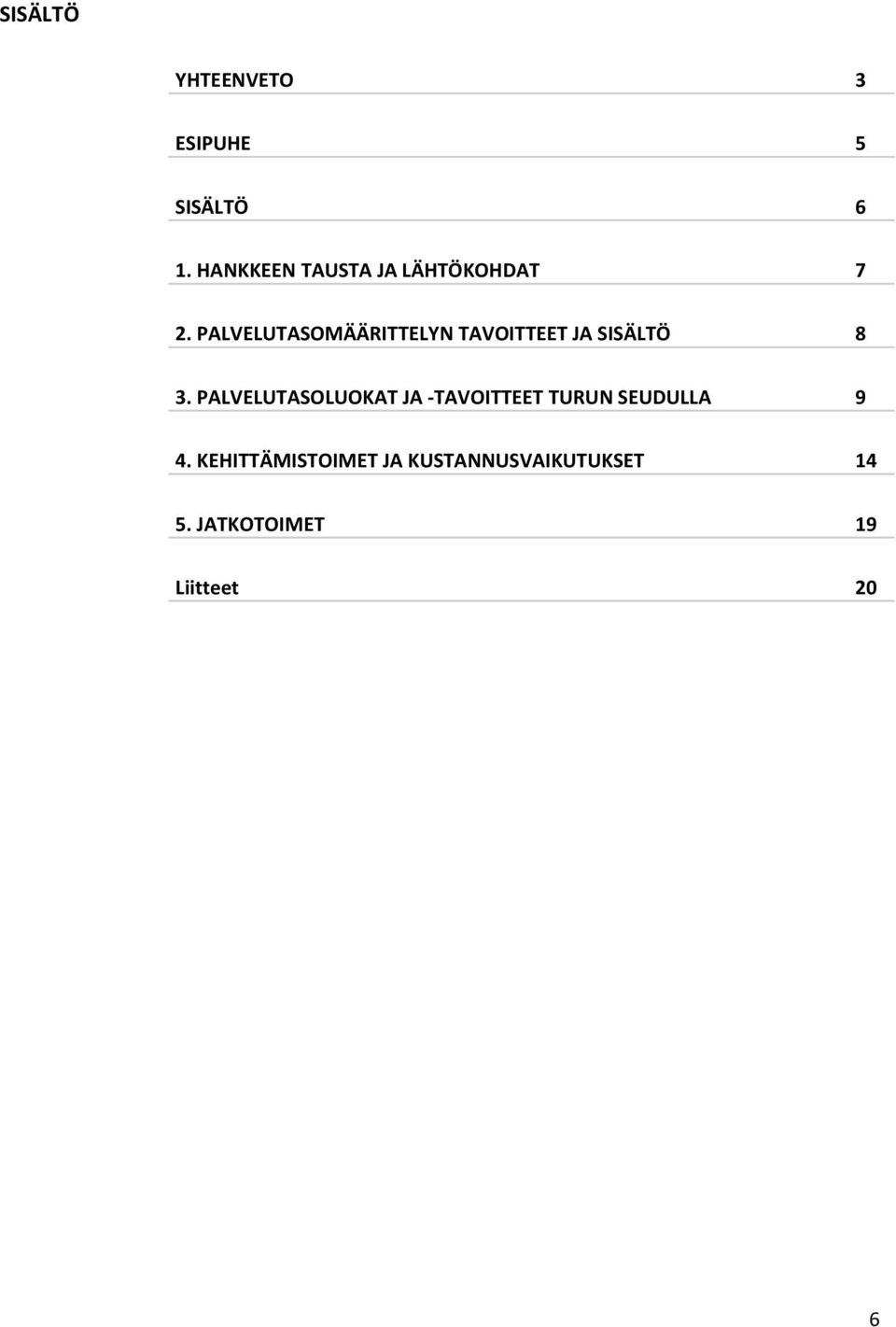 SISÄLTÖ

YHTEENVETO 3

ESIPUHE 5

SISÄLTÖ 6

1. HANKKEEN TAUSTA JA LÄHTÖKOHDAT 7

2. PALVELUTASOMÄÄRITTELYN TAVOITTEET JA SISÄLTÖ 8

3. PALVELUTASOLUOKAT JA -TAVOITTEET TURUN SEUDULLA 9

4. KEHITTÄMISTOIMET JA KUSTANNUSVAIKUTUKSET 14

5. JATKOTOIMET 19

Liitteet 20

6